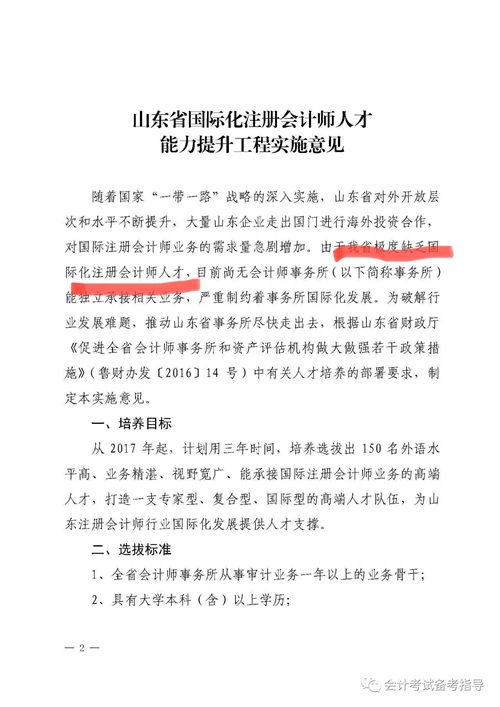 山东省国际化注册会计师人才
能力提升工程实施意见

随着国家“一带一路”战略的深入实施，山东省对外开放层次和水平不断提升，大量山东企业走出国门进行海外投资合作，对国际注册会计师业务的需求量急剧增加。由于我省极度缺乏国际化注册会计师人才，目前尚无会计师事务所（以下简称事务所）能独立承接相关业务，严重制约着事务所国际化发展。为破解行业发展难题，推动山东省事务所尽快走出去，根据山东省财政厅《促进全省会计师事务所和资产评估机构做大做强若干政策措施》（鲁财办发〔2016〕14 号）中有关人才培养的部署要求，制定本实施意见。

一、培养目标

从 2017 年起，计划用三年时间，培养选拔出 150 名外语水平高、业务精湛、视野宽广、能承接国际注册会计师业务的高端人才，打造一支专家型、复合型、国际型的高端人才队伍，为山东注册会计师行业国际化发展提供人才支撑。

二、选拔标准

1、全省会计师事务所从事审计业务一年以上的业务骨干；

2、具有大学本科（含）以上学历；

— 2 —

会计考试备考指导